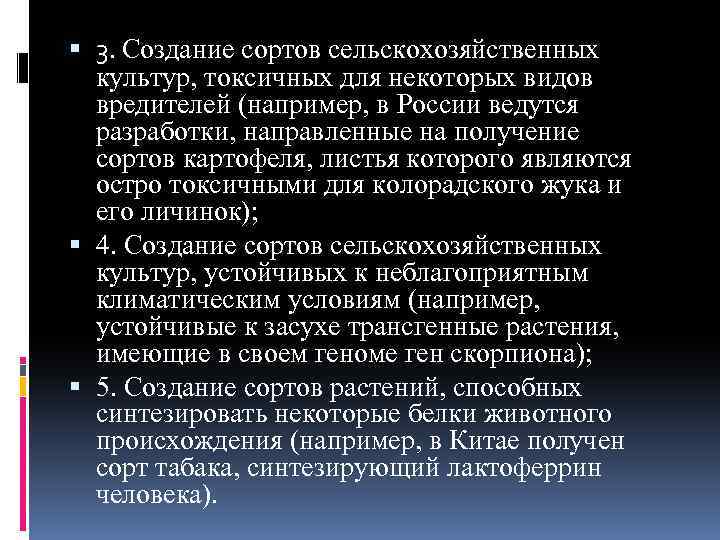 3. Создание сортов сельскохозяйственных культур, токсичных для некоторых видов вредителей (например, в России ведутся разработки, направленные на получение сортов картофеля, листья которого являются остро токсичными для колорадского жука и его личинок);

4. Создание сортов сельскохозяйственных культур, устойчивых к неблагоприятным климатическим условиям (например, устойчивые к засухе трансгенные растения, имеющие в своем геноме ген скорпиона);

5. Создание сортов растений, способных синтезировать некоторые белки животного происхождения (например, в Китае получен сорт табака, синтезирующий лактоферрин человека).